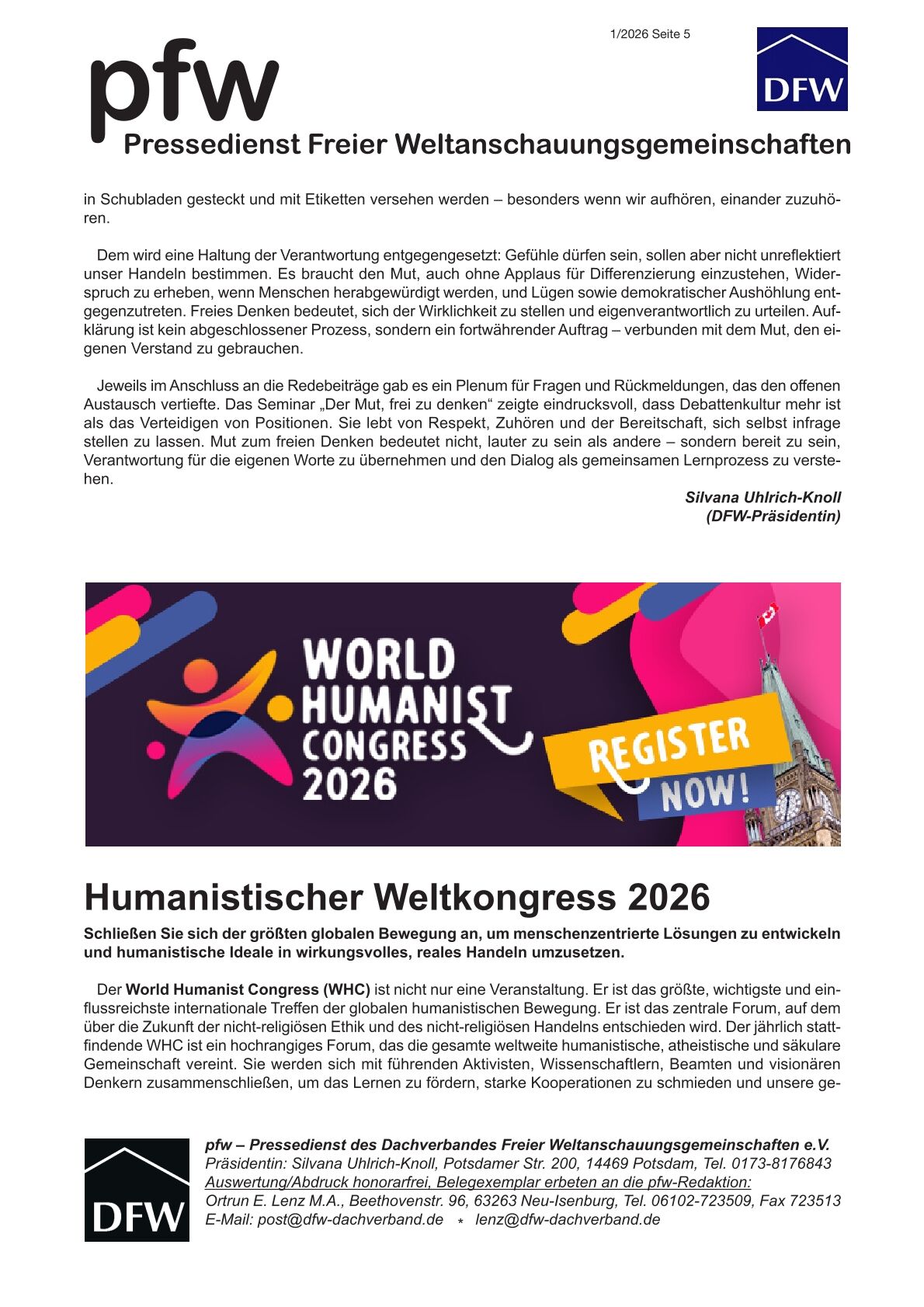 1/2026 Seite 5

pfw

DFW

Pressedienst Freier Weltanschauungsgemeinschaften

in Schubladen gesteckt und mit Etiketten versehen werden – besonders wenn wir aufhören, einander zuzuhören.

Dem wird eine Haltung der Verantwortung entgegengesetzt: Gefühle dürfen sein, sollen aber nicht unreflektiert unser Handeln bestimmen. Es braucht den Mut, auch ohne Applaus für Differenzierung einzustehen, Widerspruch zu erheben, wenn Menschen herabgewürdigt werden, und Lügen sowie demokratischer Aushöhlung entgegenzutreten. Freies Denken bedeutet, sich der Wirklichkeit zu stellen und eigenverantwortlich zu urteilen. Aufklärung ist kein abgeschlossener Prozess, sondern ein fortwährender Auftrag – verbunden mit dem Mut, den eigenen Verstand zu gebrauchen.

Jeweils im Anschluss an die Redebeiträge gab es ein Plenum für Fragen und Rückmeldungen, das den offenen Austausch vertiefte. Das Seminar „Der Mut, frei zu denken“ zeigte eindrucksvoll, dass Debattenkultur mehr ist als das Verteidigen von Positionen. Sie lebt von Respekt, Zuhören und der Bereitschaft, sich selbst infrage stellen zu lassen. Mut zum freien Denken bedeutet nicht, lauter zu sein als andere – sondern bereit zu sein, Verantwortung für die eigenen Worte zu übernehmen und den Dialog als gemeinsamen Lernprozess zu verstehen.

Silvana Uhlrich-Knoll
(DFW-Präsidentin)

WORLD HUMANIST CONGRESS 2026

REGISTER NOW!

Humanistischer Weltkongress 2026

Schließen Sie sich der größten globalen Bewegung an, um menschenzentrierte Lösungen zu entwickeln und humanistische Ideale in wirkungsvolles, reales Handeln umzusetzen.

Der World Humanist Congress (WHC) ist nicht nur eine Veranstaltung. Er ist das größte, wichtigste und einflussreichste internationale Treffen der globalen humanistischen Bewegung. Er ist das zentrale Forum, auf dem über die Zukunft der nicht-religiösen Ethik und des nicht-religiösen Handelns entschieden wird. Der jährlich stattfindende WHC ist ein hochrangiges Forum, das die gesamte weltweite humanistische, atheistische und säkulare Gemeinschaft vereint. Sie werden sich mit führenden Aktivisten, Wissenschaftlern, Beamten und visionären Denkern zusammenschließen, um das Lernen zu fördern, starke Kooperationen zu schmieden und unsere ge-

DFW

pfw – Pressedienst des Dachverbandes Freier Weltanschauungsgemeinschaften e.V.
Präsidentin: Silvana Uhlrich-Knoll, Potsdamer Str. 200, 14469 Potsdam, Tel. 0173-8176843
Auswertung/Abdruck honorarfrei, Belegexemplar erbeten an die pfw-Redaktion:
Ortrun E. Lenz M.A., Beethovenstr. 96, 63263 Neu-Isenburg, Tel. 06102-723509, Fax 723513
E-Mail: post@dfw-dachverband.de * lenz@dfw-dachverband.de